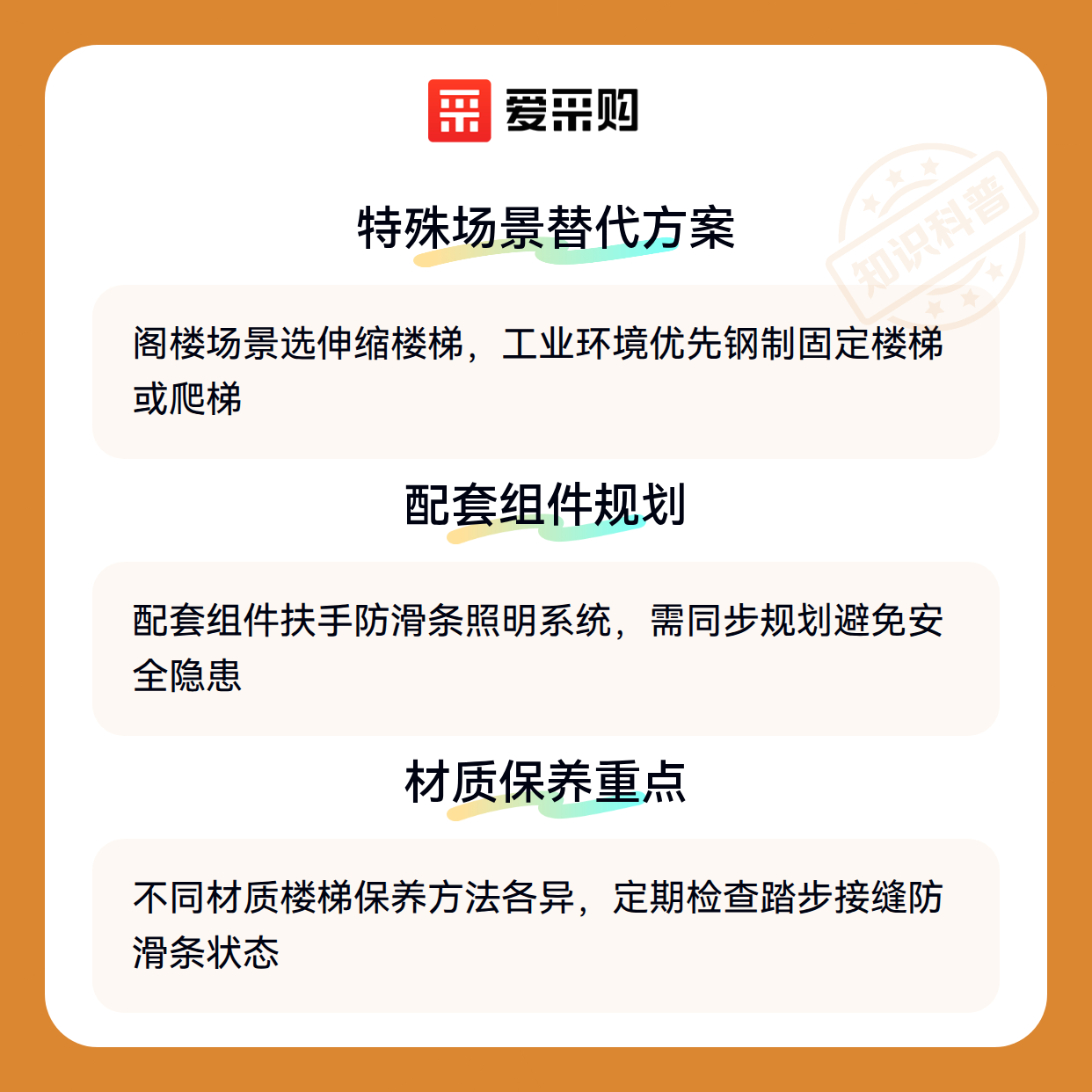 爱采购

特殊场景替代方案

阁楼场景选伸缩楼梯，工业环境优先钢制固定楼梯或爬梯

配套组件规划

配套组件扶手防滑条照明系统，需同步规划避免安全隐患

材质保养重点

不同材质楼梯保养方法各异，定期检查踏步接缝防滑条状态

知识科普